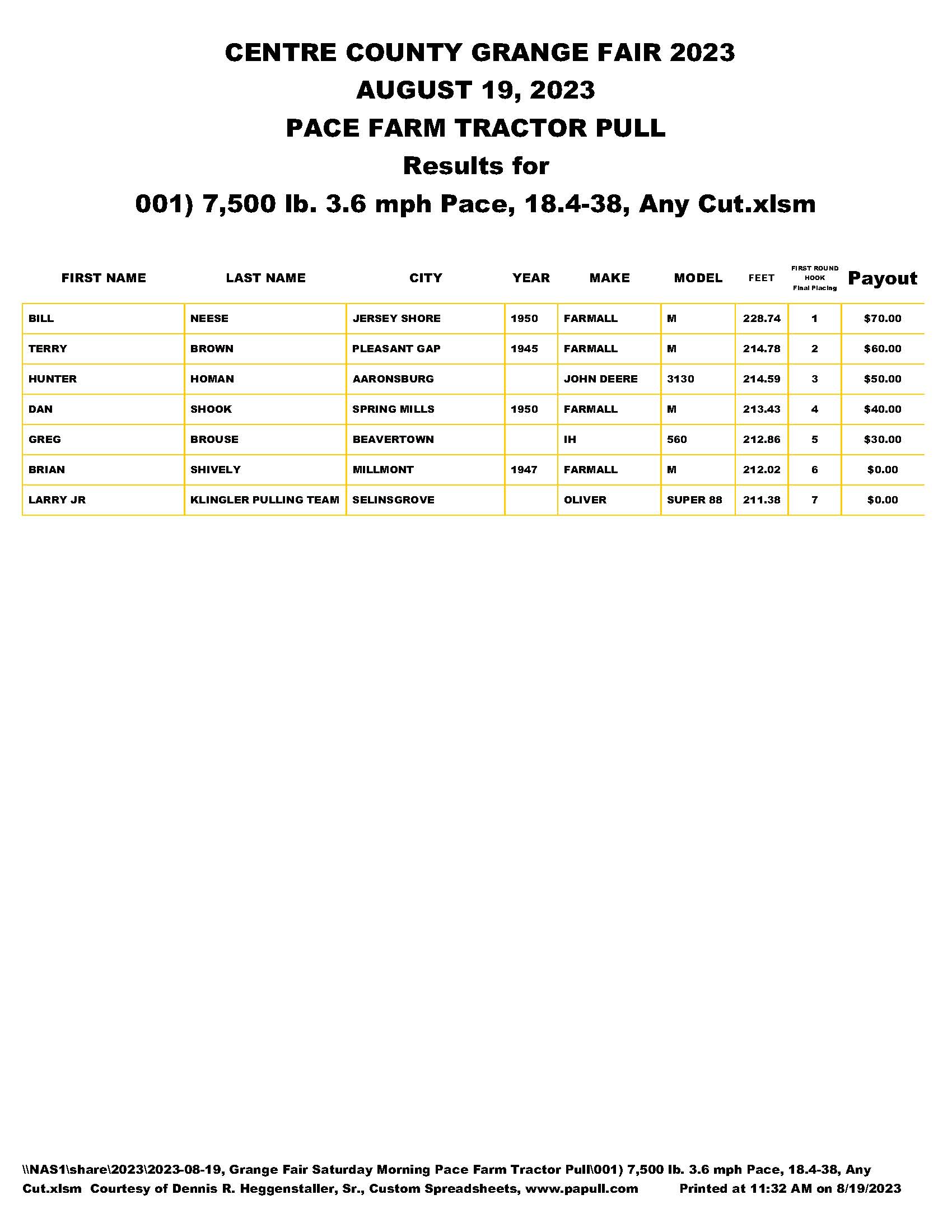 CENTRE COUNTY GRANGE FAIR 2023
AUGUST 19, 2023
PACE FARM TRACTOR PULL
Results for
001) 7,500 lb. 3.6 mph Pace, 18.4-38, Any Cut.xlsm

| FIRST NAME | LAST NAME | CITY | YEAR | MAKE | MODEL | FEET | FIRST ROUND HOOK Final Placing | Payout |
|---|---|---|---|---|---|---|---|---|
| BILL | NEESE | JERSEY SHORE | 1950 | FARMALL | M | 228.74 | 1 | $70.00 |
| TERRY | BROWN | PLEASANT GAP | 1945 | FARMALL | M | 214.78 | 2 | $60.00 |
| HUNTER | HOMAN | AARONSBURG | | JOHN DEERE | 3130 | 214.59 | 3 | $50.00 |
| DAN | SHOOK | SPRING MILLS | 1950 | FARMALL | M | 213.43 | 4 | $40.00 |
| GREG | BROUSE | BEAVERTOWN | | IH | 560 | 212.86 | 5 | $30.00 |
| BRIAN | SHIVELY | MILLMONT | 1947 | FARMALL | M | 212.02 | 6 | $0.00 |
| LARRY JR | KLINGLER PULLING TEAM | SELINSGROVE | | OLIVER | SUPER 88 | 211.38 | 7 | $0.00 |

\\NAS1\share\2023\2023-08-19, Grange Fair Saturday Morning Pace Farm Tractor Pull\001) 7,500 lb. 3.6 mph Pace, 18.4-38, Any Cut.xlsm Courtesy of Dennis R. Heggenstaller, Sr., Custom Spreadsheets, www.papull.com Printed at 11:32 AM on 8/19/2023